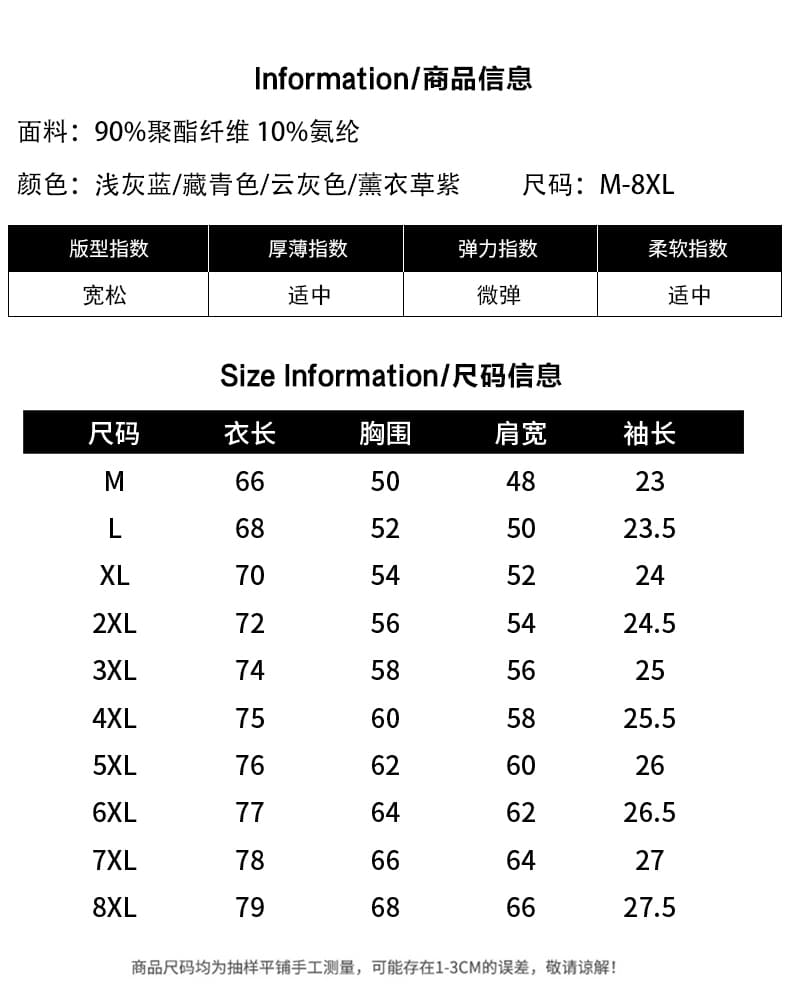 Information/商品信息

面料：90%聚酯纤维 10%氨纶

颜色：浅灰蓝/藏青色/云灰色/薰衣草紫　　尺码：M-8XL

| 版型指数 | 厚薄指数 | 弹力指数 | 柔软指数 |
|---|---|---|---|
| 宽松 | 适中 | 微弹 | 适中 |

Size Information/尺码信息

| 尺码 | 衣长 | 胸围 | 肩宽 | 袖长 |
|---|---|---|---|---|
| M | 66 | 50 | 48 | 23 |
| L | 68 | 52 | 50 | 23.5 |
| XL | 70 | 54 | 52 | 24 |
| 2XL | 72 | 56 | 54 | 24.5 |
| 3XL | 74 | 58 | 56 | 25 |
| 4XL | 75 | 60 | 58 | 25.5 |
| 5XL | 76 | 62 | 60 | 26 |
| 6XL | 77 | 64 | 62 | 26.5 |
| 7XL | 78 | 66 | 64 | 27 |
| 8XL | 79 | 68 | 66 | 27.5 |

商品尺码均为抽样平铺手工测量，可能存在1-3CM的误差，敬请谅解！